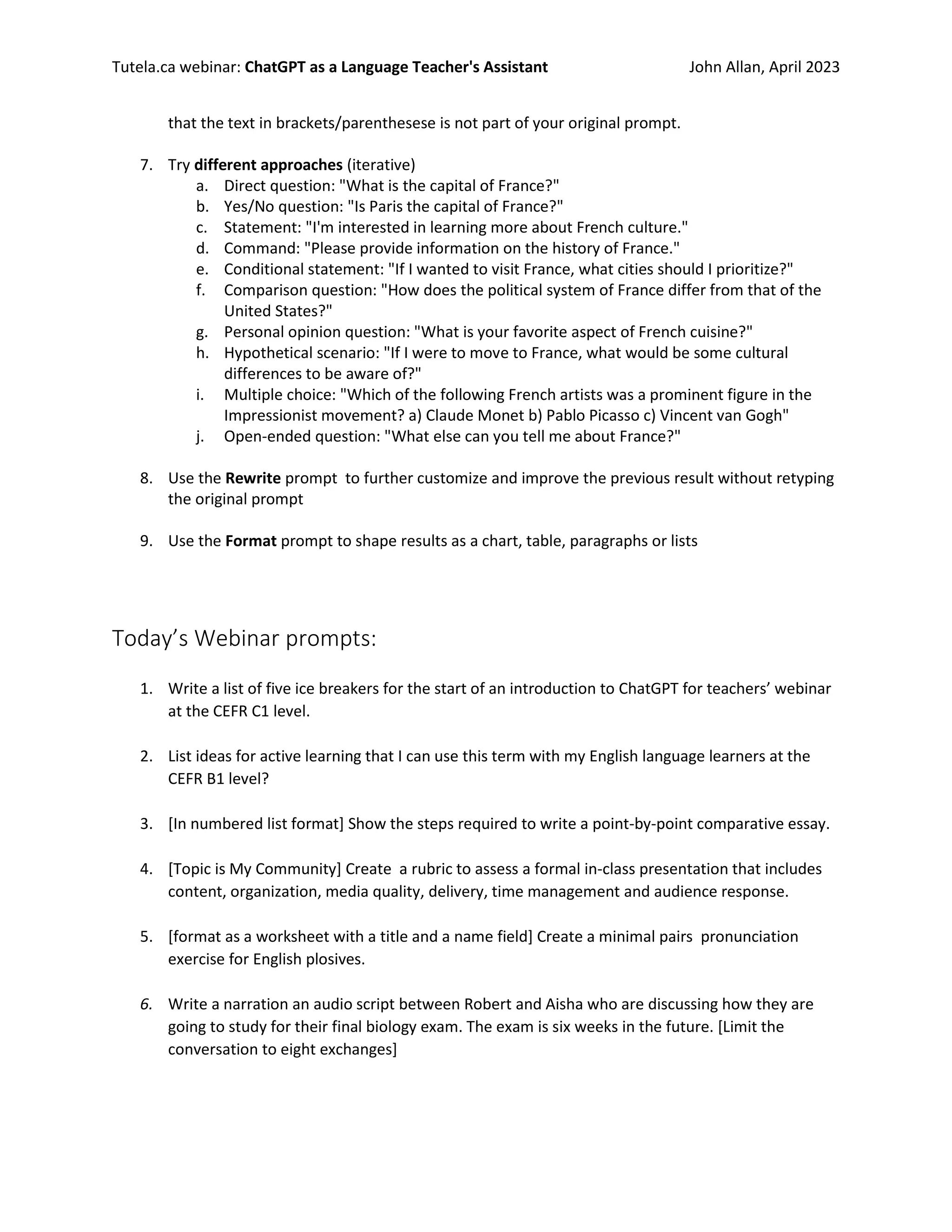 Tutela.ca webinar: ChatGPT as a Language Teacher's Assistant John Allan, April 2023

that the text in brackets/parenthesese is not part of your original prompt.

7. Try different approaches (iterative)
a. Direct question: "What is the capital of France?"
b. Yes/No question: "Is Paris the capital of France?"
c. Statement: "I'm interested in learning more about French culture."
d. Command: "Please provide information on the history of France."
e. Conditional statement: "If I wanted to visit France, what cities should I prioritize?"
f. Comparison question: "How does the political system of France differ from that of the United States?"
g. Personal opinion question: "What is your favorite aspect of French cuisine?"
h. Hypothetical scenario: "If I were to move to France, what would be some cultural differences to be aware of?"
i. Multiple choice: "Which of the following French artists was a prominent figure in the Impressionist movement? a) Claude Monet b) Pablo Picasso c) Vincent van Gogh"
j. Open-ended question: "What else can you tell me about France?"

8. Use the Rewrite prompt to further customize and improve the previous result without retyping the original prompt

9. Use the Format prompt to shape results as a chart, table, paragraphs or lists

Today's Webinar prompts:

1. Write a list of five ice breakers for the start of an introduction to ChatGPT for teachers' webinar at the CEFR C1 level.

2. List ideas for active learning that I can use this term with my English language learners at the CEFR B1 level?

3. [In numbered list format] Show the steps required to write a point-by-point comparative essay.

4. [Topic is My Community] Create a rubric to assess a formal in-class presentation that includes content, organization, media quality, delivery, time management and audience response.

5. [format as a worksheet with a title and a name field] Create a minimal pairs pronunciation exercise for English plosives.

6. Write a narration an audio script between Robert and Aisha who are discussing how they are going to study for their final biology exam. The exam is six weeks in the future. [Limit the conversation to eight exchanges]